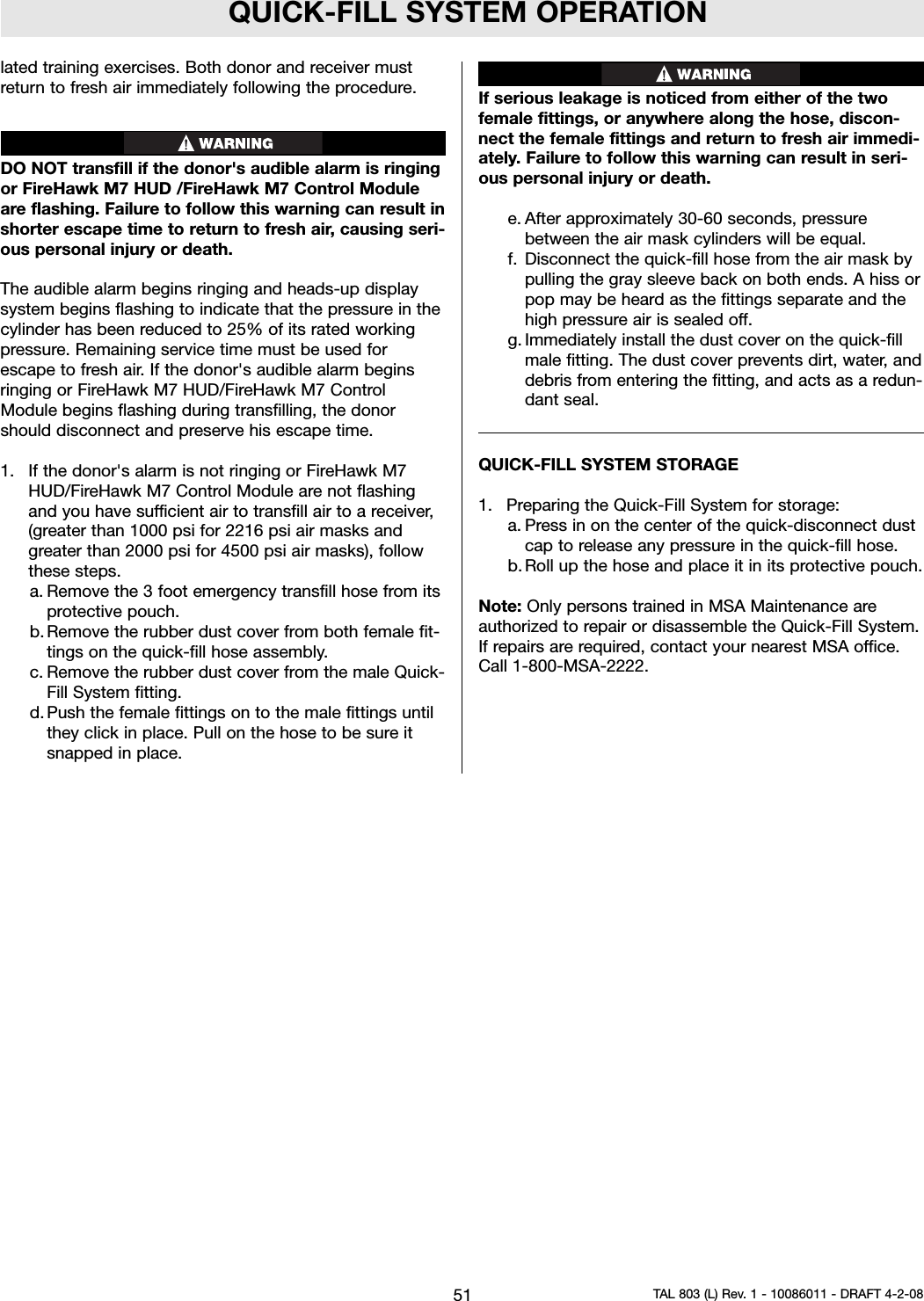 QUICK-FILL SYSTEM OPERATION

lated training exercises. Both donor and receiver must return to fresh air immediately following the procedure.

WARNING

DO NOT transfill if the donor's audible alarm is ringing or FireHawk M7 HUD /FireHawk M7 Control Module are flashing. Failure to follow this warning can result in shorter escape time to return to fresh air, causing serious personal injury or death.

The audible alarm begins ringing and heads-up display system begins flashing to indicate that the pressure in the cylinder has been reduced to 25% of its rated working pressure. Remaining service time must be used for escape to fresh air. If the donor's audible alarm begins ringing or FireHawk M7 HUD/FireHawk M7 Control Module begins flashing during transfilling, the donor should disconnect and preserve his escape time.

1. If the donor's alarm is not ringing or FireHawk M7 HUD/FireHawk M7 Control Module are not flashing and you have sufficient air to transfill air to a receiver, (greater than 1000 psi for 2216 psi air masks and greater than 2000 psi for 4500 psi air masks), follow these steps.
a. Remove the 3 foot emergency transfill hose from its protective pouch.
b. Remove the rubber dust cover from both female fittings on the quick-fill hose assembly.
c. Remove the rubber dust cover from the male Quick-Fill System fitting.
d. Push the female fittings on to the male fittings until they click in place. Pull on the hose to be sure it snapped in place.

WARNING

If serious leakage is noticed from either of the two female fittings, or anywhere along the hose, disconnect the female fittings and return to fresh air immediately. Failure to follow this warning can result in serious personal injury or death.

e. After approximately 30-60 seconds, pressure between the air mask cylinders will be equal.
f. Disconnect the quick-fill hose from the air mask by pulling the gray sleeve back on both ends. A hiss or pop may be heard as the fittings separate and the high pressure air is sealed off.
g. Immediately install the dust cover on the quick-fill male fitting. The dust cover prevents dirt, water, and debris from entering the fitting, and acts as a redundant seal.

QUICK-FILL SYSTEM STORAGE

1. Preparing the Quick-Fill System for storage:
a. Press in on the center of the quick-disconnect dust cap to release any pressure in the quick-fill hose.
b. Roll up the hose and place it in its protective pouch.

Note: Only persons trained in MSA Maintenance are authorized to repair or disassemble the Quick-Fill System. If repairs are required, contact your nearest MSA office. Call 1-800-MSA-2222.

51

TAL 803 (L) Rev. 1 - 10086011 - DRAFT 4-2-08